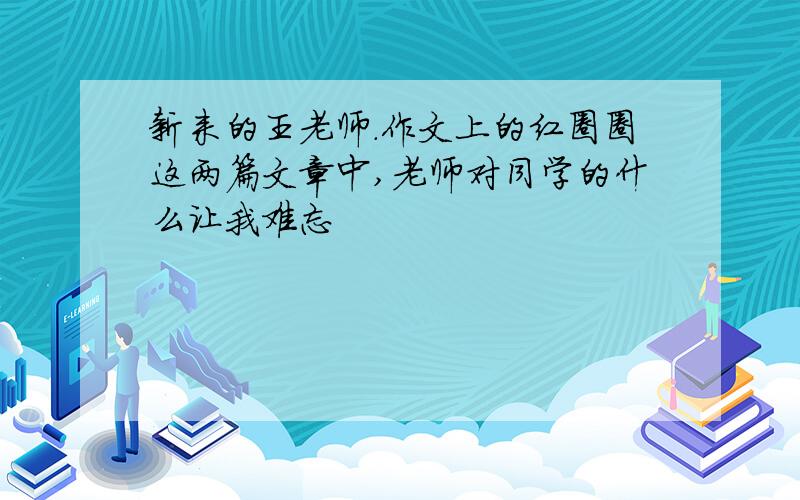 新来的王老师.作文上的红圈圈这两篇文章中,老师对同学的什么让我难忘

E-LEARNING